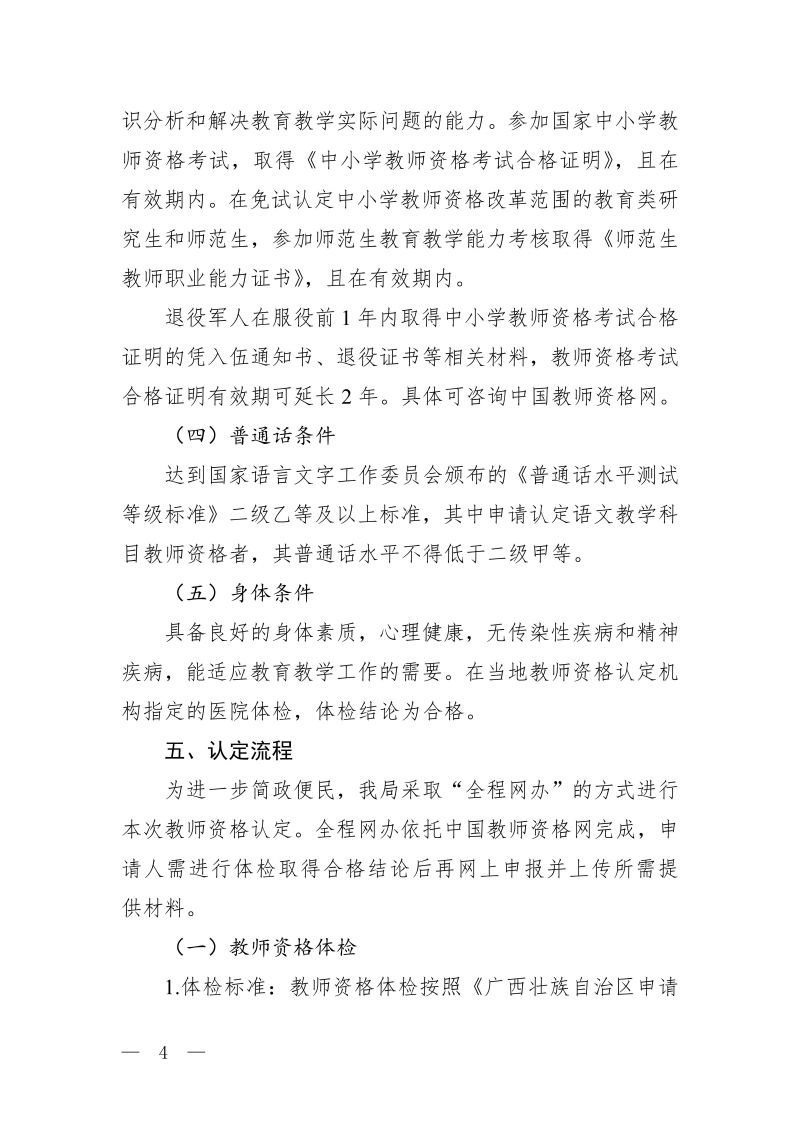 识分析和解决教育教学实际问题的能力。参加国家中小学教师资格考试，取得《中小学教师资格考试合格证明》，且在有效期内。在免试认定中小学教师资格改革范围的教育类研究生和师范生，参加师范生教育教学能力考核取得《师范生教师职业能力证书》，且在有效期内。

退役军人在服役前 1 年内取得中小学教师资格考试合格证明的凭入伍通知书、退役证书等相关材料，教师资格考试合格证明有效期可延长 2 年。具体可咨询中国教师资格网。

（四）普通话条件

达到国家语言文字工作委员会颁布的《普通话水平测试等级标准》二级乙等及以上标准，其中申请认定语文教学科目教师资格者，其普通话水平不得低于二级甲等。

（五）身体条件

具备良好的身体素质，心理健康，无传染性疾病和精神疾病，能适应教育教学工作的需要。在当地教师资格认定机构指定的医院体检，体检结论为合格。

五、认定流程

为进一步简政便民，我局采取“全程网办”的方式进行本次教师资格认定。全程网办依托中国教师资格网完成，申请人需进行体检取得合格结论后再网上申报并上传所需提供材料。

（一）教师资格体检

1.体检标准：教师资格体检按照《广西壮族自治区申请

— 4 —